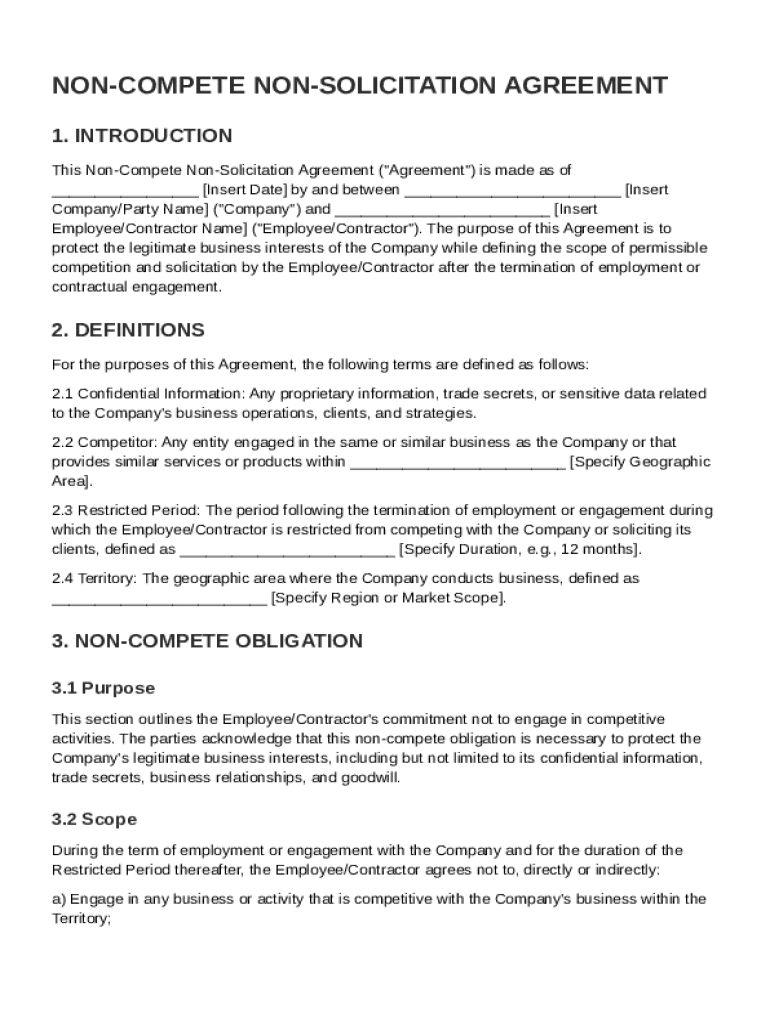 NON-COMPETE NON-SOLICITATION AGREEMENT

1. INTRODUCTION

This Non-Compete Non-Solicitation Agreement ("Agreement") is made as of ________________ [Insert Date] by and between ________________________ [Insert Company/Party Name] ("Company") and ________________________ [Insert Employee/Contractor Name] ("Employee/Contractor"). The purpose of this Agreement is to protect the legitimate business interests of the Company while defining the scope of permissible competition and solicitation by the Employee/Contractor after the termination of employment or contractual engagement.

2. DEFINITIONS

For the purposes of this Agreement, the following terms are defined as follows:

2.1 Confidential Information: Any proprietary information, trade secrets, or sensitive data related to the Company's business operations, clients, and strategies.

2.2 Competitor: Any entity engaged in the same or similar business as the Company or that provides similar services or products within ________________________ [Specify Geographic Area].

2.3 Restricted Period: The period following the termination of employment or engagement during which the Employee/Contractor is restricted from competing with the Company or soliciting its clients, defined as ________________________ [Specify Duration, e.g., 12 months].

2.4 Territory: The geographic area where the Company conducts business, defined as ________________________ [Specify Region or Market Scope].

3. NON-COMPETE OBLIGATION

3.1 Purpose

This section outlines the Employee/Contractor's commitment not to engage in competitive activities. The parties acknowledge that this non-compete obligation is necessary to protect the Company's legitimate business interests, including but not limited to its confidential information, trade secrets, business relationships, and goodwill.

3.2 Scope

During the term of employment or engagement with the Company and for the duration of the Restricted Period thereafter, the Employee/Contractor agrees not to, directly or indirectly:

a) Engage in any business or activity that is competitive with the Company's business within the Territory;